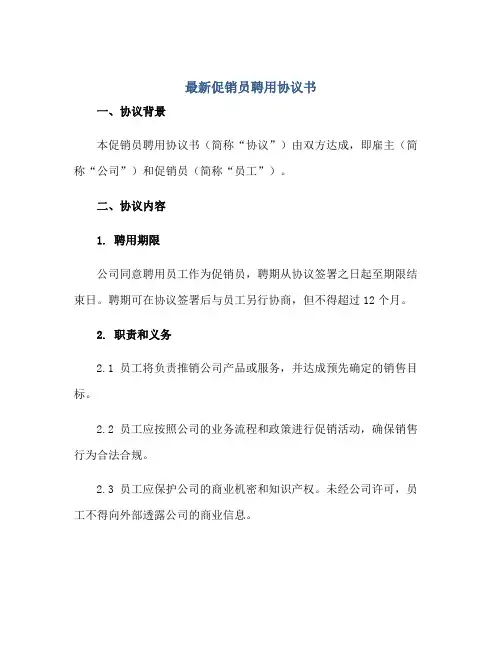 最新促销员聘用协议书

一、协议背景

本促销员聘用协议书（简称“协议”）由双方达成，即雇主（简称“公司”）和促销员（简称“员工”）。

二、协议内容

1. 聘用期限

公司同意聘用员工作为促销员，聘期从协议签署之日起至期限结束日。聘期可在协议签署后与员工另行协商，但不得超过 12 个月。

2. 职责和义务

2.1 员工将负责推销公司产品或服务，并达成预先确定的销售目标。

2.2 员工应按照公司的业务流程和政策进行促销活动，确保销售行为合法合规。

2.3 员工应保护公司的商业机密和知识产权。未经公司许可，员工不得向外部透露公司的商业信息。